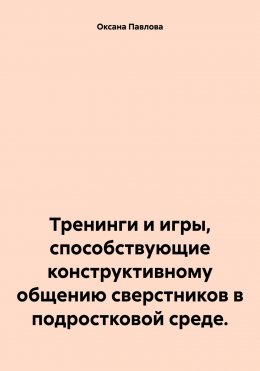 Оксана Павлова

Тренинги и игры, способствующие конструктивному общению сверстников в подростковой среде.